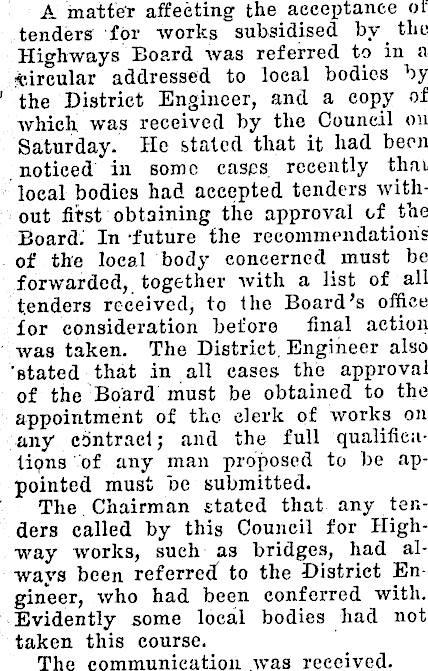 A matter affecting the acceptance of tenders for works subsidised by the Highways Board was referred to in a circular addressed to local bodies by the District Engineer, and a copy of which was received by the Council on Saturday. He stated that it had been noticed in some cases recently that local bodies had accepted tenders without first obtaining the approval of the Board. In future the recommendations of the local body concerned must be forwarded, together with a list of all tenders received, to the Board's office for consideration before final action was taken. The District Engineer also stated that in all cases the approval of the Board must be obtained to the appointment of the clerk of works on any contract; and the full qualifications of any man proposed to be appointed must be submitted.

The Chairman stated that any tenders called by this Council for Highway works, such as bridges, had always been referred to the District Engineer, who had been conferred with. Evidently some local bodies had not taken this course.

The communication was received.